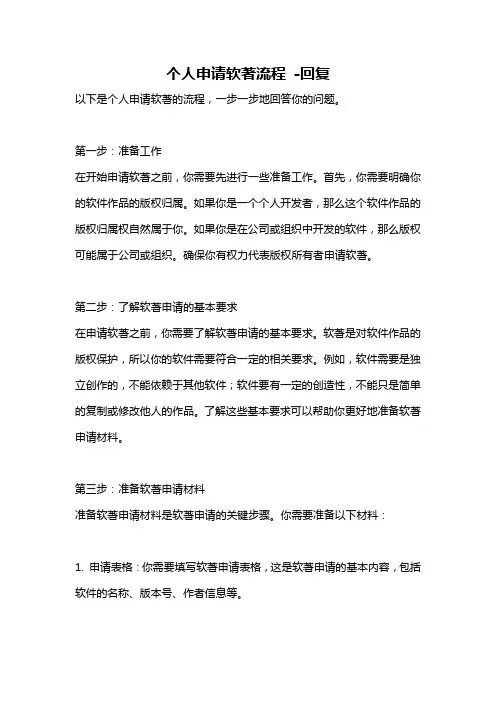 个人申请软著流程 -回复

以下是个人申请软著的流程，一步一步地回答你的问题。

第一步：准备工作

在开始申请软著之前，你需要先进行一些准备工作。首先，你需要明确你的软件作品的版权归属。如果你是一个个人开发者，那么这个软件作品的版权归属权自然属于你。如果你是在公司或组织中开发的软件，那么版权可能属于公司或组织。确保你有权力代表版权所有者申请软著。

第二步：了解软著申请的基本要求

在申请软著之前，你需要了解软著申请的基本要求。软著是对软件作品的版权保护，所以你的软件需要符合一定的相关要求。例如，软件需要是独立创作的，不能依赖于其他软件；软件要有一定的创造性，不能只是简单的复制或修改他人的作品。了解这些基本要求可以帮助你更好地准备软著申请材料。

第三步：准备软著申请材料

准备软著申请材料是软著申请的关键步骤。你需要准备以下材料：

1. 申请表格：你需要填写软著申请表格，这是软著申请的基本内容，包括软件的名称、版本号、作者信息等。